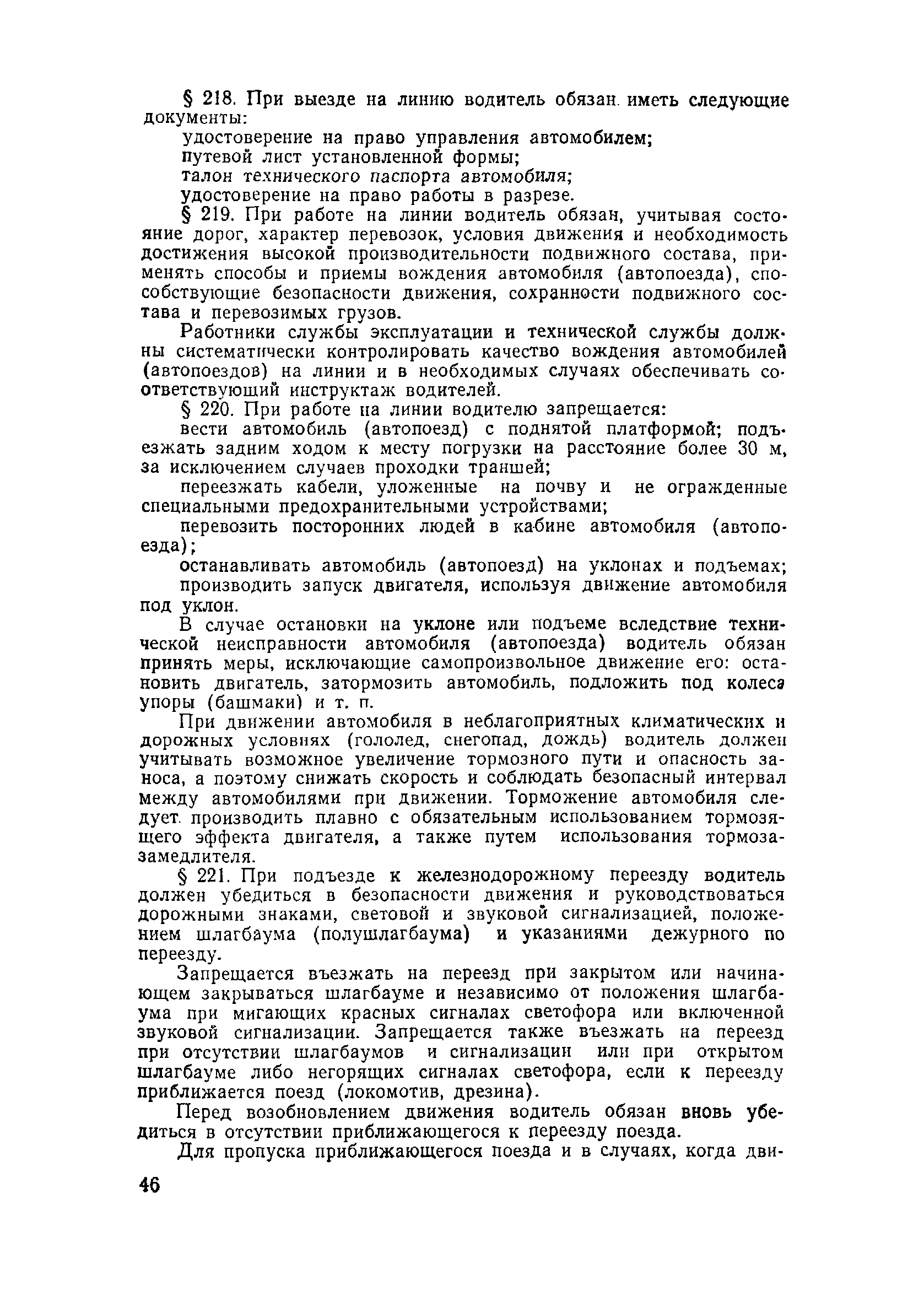 § 218. При выезде на линию водитель обязан иметь следующие документы:

удостоверение на право управления автомобилем;

путевой лист установленной формы;

талон технического паспорта автомобиля;

удостоверение на право работы в разрезе.

§ 219. При работе на линии водитель обязан, учитывая состояние дорог, характер перевозок, условия движения и необходимость достижения высокой производительности подвижного состава, применять способы и приемы вождения автомобиля (автопоезда), способствующие безопасности движения, сохранности подвижного состава и перевозимых грузов.

Работники службы эксплуатации и технической службы должны систематически контролировать качество вождения автомобилей (автопоездов) на линии и в необходимых случаях обеспечивать соответствующий инструктаж водителей.

§ 220. При работе на линии водителю запрещается:

вести автомобиль (автопоезд) с поднятой платформой; подъезжать задним ходом к месту погрузки на расстояние более 30 м, за исключением случаев проходки траншей;

переезжать кабели, уложенные на почву и не огражденные специальными предохранительными устройствами;

перевозить посторонних людей в кабине автомобиля (автопоезда);

останавливать автомобиль (автопоезд) на уклонах и подъемах;

производить запуск двигателя, используя движение автомобиля под уклон.

В случае остановки на уклоне или подъеме вследствие технической неисправности автомобиля (автопоезда) водитель обязан принять меры, исключающие самопроизвольное движение его: остановить двигатель, затормозить автомобиль, подложить под колеса упоры (башмаки) и т. п.

При движении автомобиля в неблагоприятных климатических и дорожных условиях (гололед, снегопад, дождь) водитель должен учитывать возможное увеличение тормозного пути и опасность заноса, а поэтому снижать скорость и соблюдать безопасный интервал между автомобилями при движении. Торможение автомобиля следует производить плавно с обязательным использованием тормозящего эффекта двигателя, а также путем использования тормоза-замедлителя.

§ 221. При подъезде к железнодорожному переезду водитель должен убедиться в безопасности движения и руководствоваться дорожными знаками, световой и звуковой сигнализацией, положением шлагбаума (полушлагбаума) и указаниями дежурного по переезду.

Запрещается въезжать на переезд при закрытом или начинающем закрываться шлагбауме и независимо от положения шлагбаума при мигающих красных сигналах светофора или включенной звуковой сигнализации. Запрещается также въезжать на переезд при отсутствии шлагбаумов и сигнализации или при открытом шлагбауме либо негорящих сигналах светофора, если к переезду приближается поезд (локомотив, дрезина).

Перед возобновлением движения водитель обязан вновь убедиться в отсутствии приближающегося к переезду поезда.

Для пропуска приближающегося поезда и в случаях, когда дви-

46